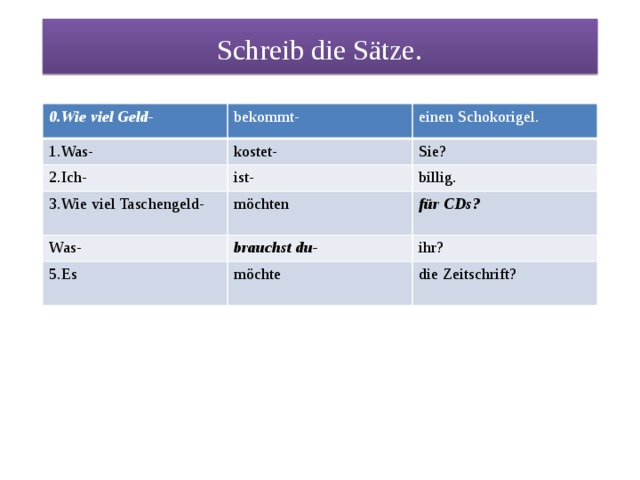 Schreib die Sätze.

| 0.Wie viel Geld- | bekommt- | einen Schokorigel. |
|---|---|---|
| 1.Was- | kostet- | Sie? |
| 2.Ich- | ist- | billig. |
| 3.Wie viel Taschengeld- | möchten | für CDs? |
| Was- | brauchst du- | ihr? |
| 5.Es | möchte | die Zeitschrift? |